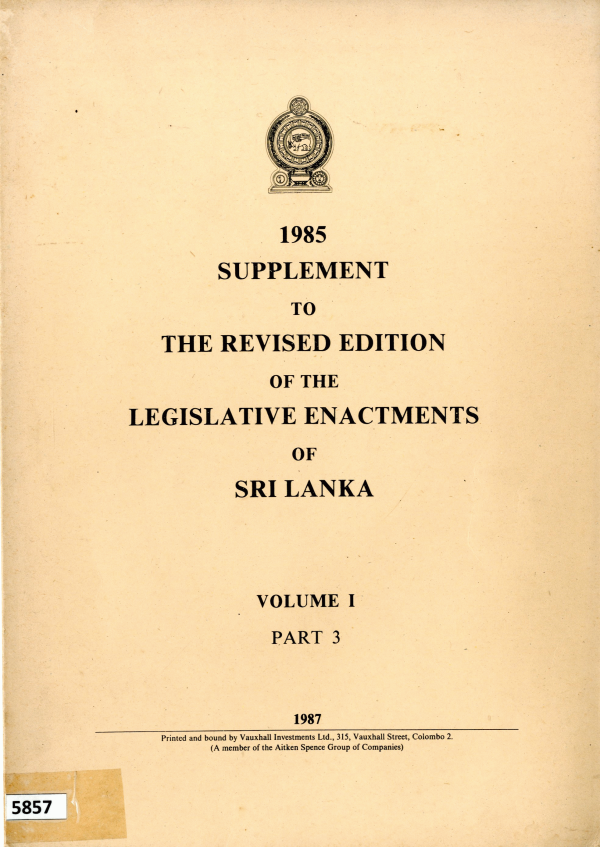 1985
SUPPLEMENT
TO
THE REVISED EDITION
OF THE
LEGISLATIVE ENACTMENTS
OF
SRI LANKA

VOLUME I
PART 3

1987

Printed and bound by Vauxhall Investments Ltd., 315, Vauxhall Street, Colombo 2.
(A member of the Aitken Spence Group of Companies)

5857